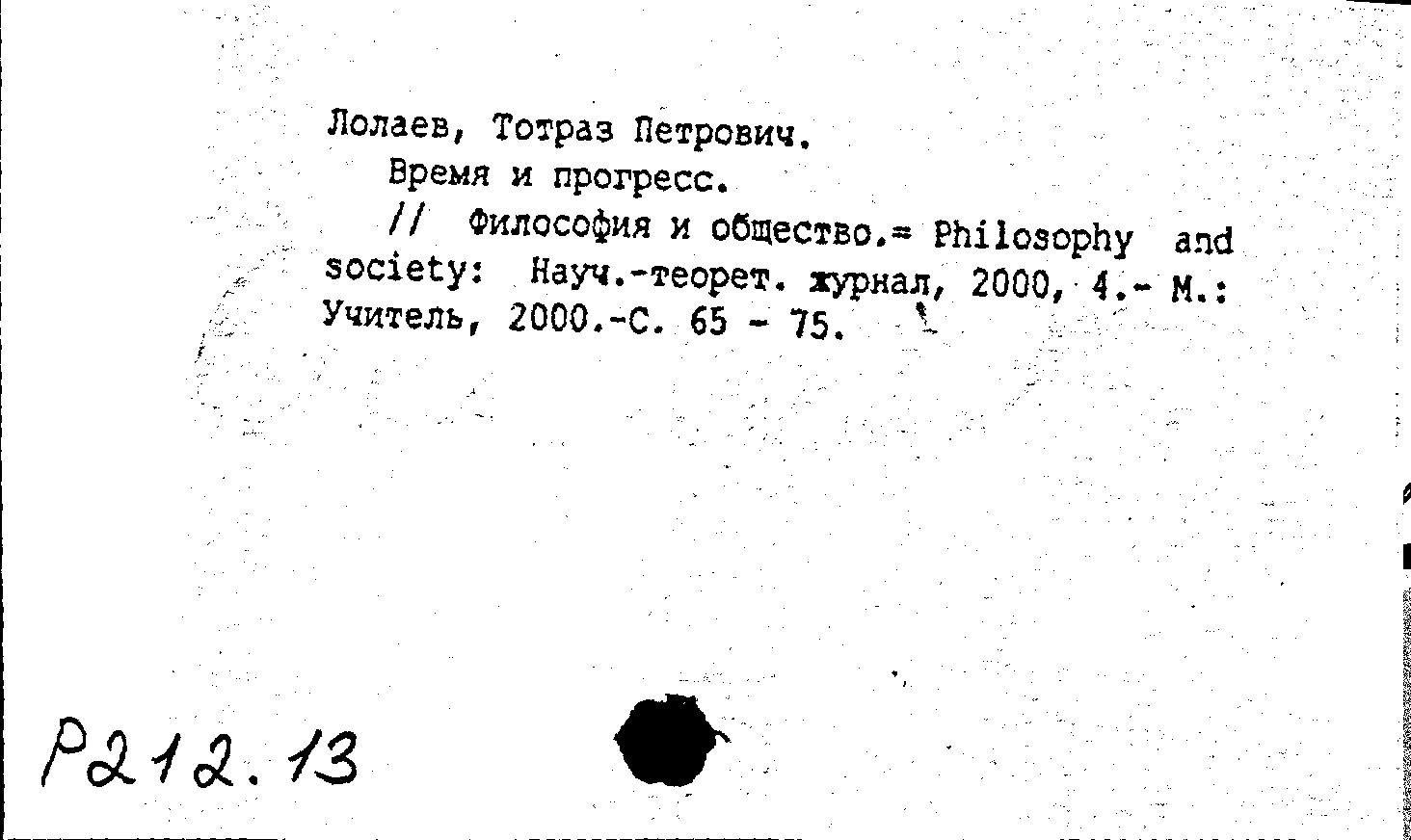 Лолаев, Тотраз Петрович.

Время и прогресс.

// Философия и общество.= Philosophy and society: Науч.-теорет. журнал, 2000, 4.- М.: Учитель, 2000.-С. 65 - 75.

Р212.13